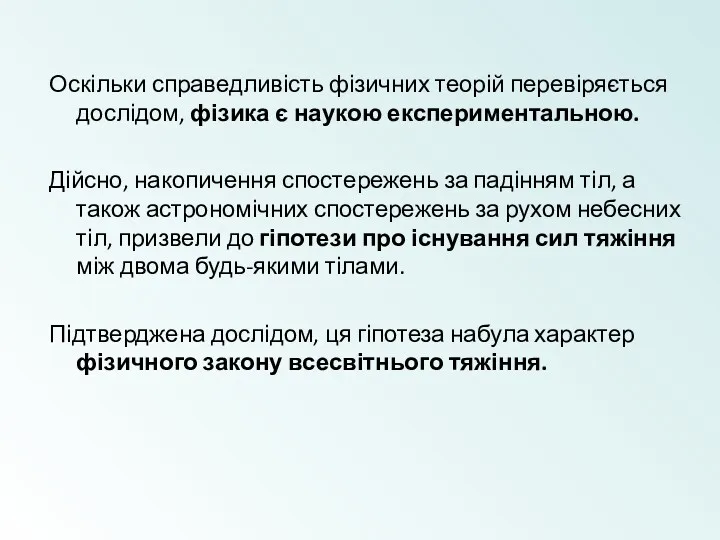 Оскільки справедливість фізичних теорій перевіряється дослідом, фізика є наукою експериментальною.

Дійсно, накопичення спостережень за падінням тіл, а також астрономічних спостережень за рухом небесних тіл, призвели до гіпотези про існування сил тяжіння між двома будь-якими тілами.

Підтверджена дослідом, ця гіпотеза набула характер фізичного закону всесвітнього тяжіння.